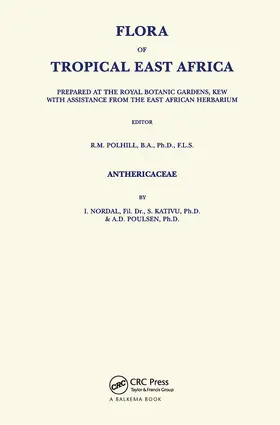 FLORA

OF

TROPICAL EAST AFRICA

PREPARED AT THE ROYAL BOTANIC GARDENS, KEW
WITH ASSISTANCE FROM THE EAST AFRICAN HERBARIUM

EDITOR

R.M. POLHILL, B.A., Ph.D., F.L.S.

ANTHERICACEAE

BY

I. NORDAL, Fil. Dr., S. KATIVU, Ph.D.
& A.D. POULSEN, Ph.D.

CRC

CRC Press
Taylor & Francis Group

A BALKEMA BOOK